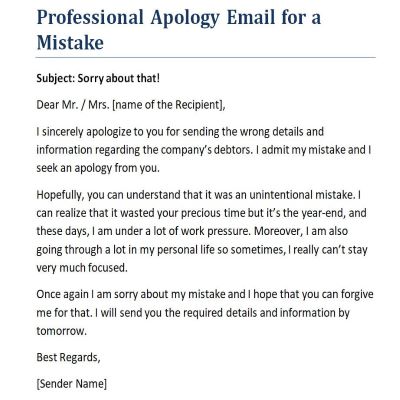 Professional Apology Email for a Mistake

Subject: Sorry about that!

Dear Mr. / Mrs. [name of the Recipient],

I sincerely apologize to you for sending the wrong details and information regarding the company's debtors. I admit my mistake and I seek an apology from you.

Hopefully, you can understand that it was an unintentional mistake. I can realize that it wasted your precious time but it's the year-end, and these days, I am under a lot of work pressure. Moreover, I am also going through a lot in my personal life so sometimes, I really can't stay very much focused.

Once again I am sorry about my mistake and I hope that you can forgive me for that. I will send you the required details and information by tomorrow.

Best Regards,

[Sender Name]